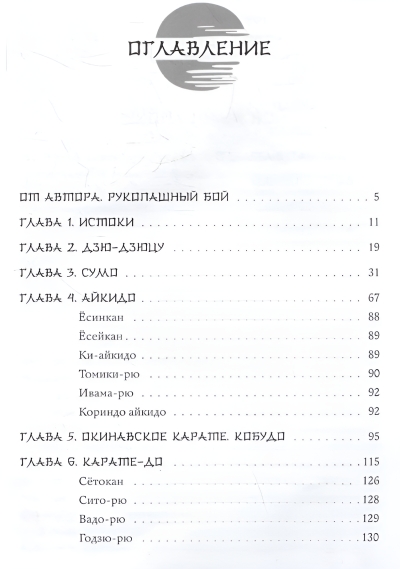 ОГЛАВЛЕНИЕ

ОТ АВТОРА. РУКОПАШНЫЙ БОЙ 5

ГЛАВА 1. ИСТОКИ 11

ГЛАВА 2. ДЗЮ-ДЗЮЦУ 19

ГЛАВА 3. СУМО 31

ГЛАВА 4. АЙКИДО 67

Ёсинкан 88

Ёсейкан 89

Ки-айкидо 89

Томики-рю 90

Ивама-рю 92

Кориндо айкидо 92

ГЛАВА 5. ОКИНАВСКОЕ КАРАТЕ. КОБУДО 95

ГЛАВА 6. КАРАТЕ-ДО 115

Сётокан 126

Сито-рю 128

Вадо-рю 129

Годзю-рю 130